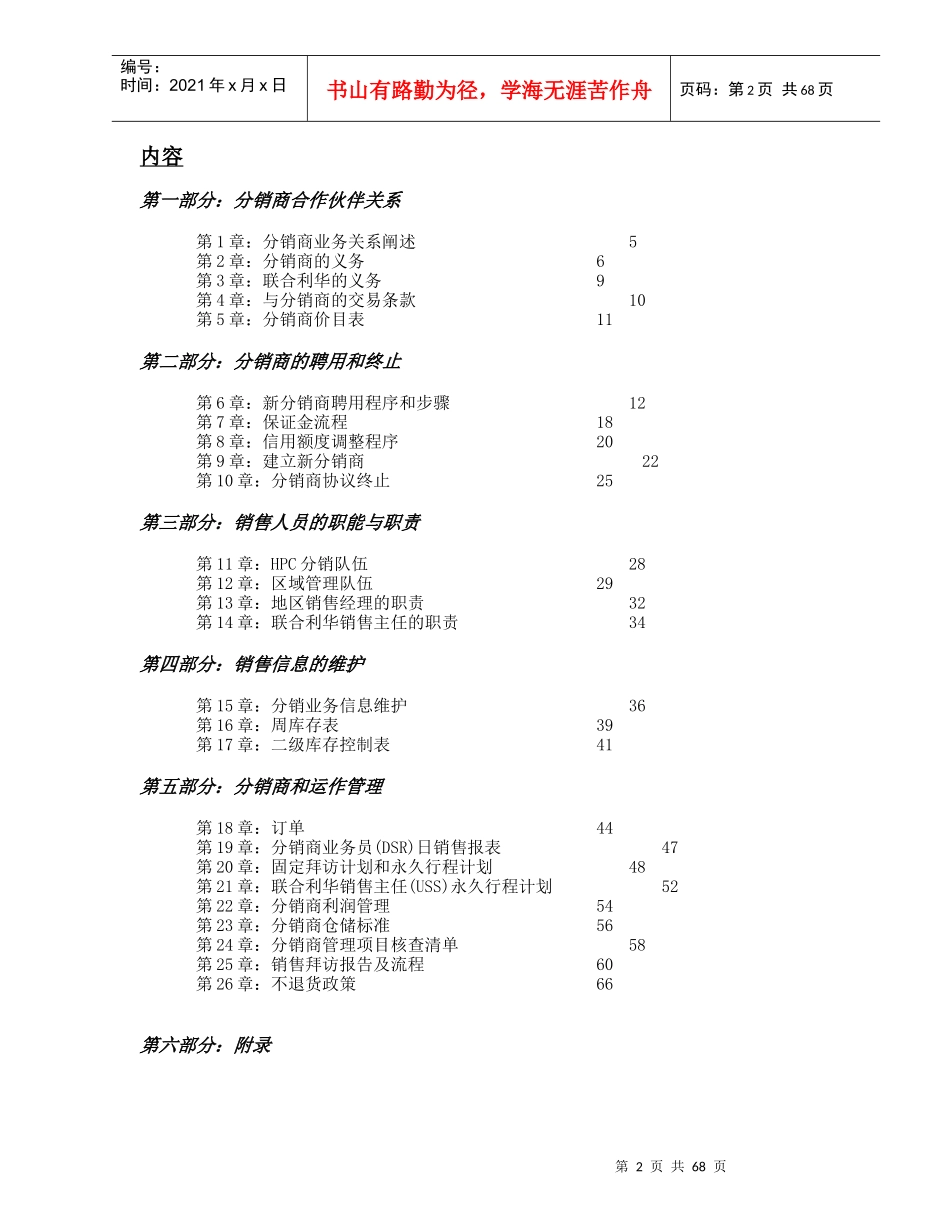 编号：
时间：2021 年 x 月 x 日

书山有路勤为径，学海无涯苦作舟

页码：第 2 页 共 68 页

内容

第一部分：分销商合作伙伴关系

第 1 章：分销商业务关系阐述 5
第 2 章：分销商的义务 6
第 3 章：联合利华的义务 9
第 4 章：与分销商的交易条款 10
第 5 章：分销商价目表 11

第二部分：分销商的聘用和终止

第 6 章：新分销商聘用程序和步骤 12
第 7 章：保证金流程 18
第 8 章：信用额度调整程序 20
第 9 章：建立新分销商 22
第 10 章：分销商协议终止 25

第三部分：销售人员的职能与职责

第 11 章：HPC 分销队伍 28
第 12 章：区域管理队伍 29
第 13 章：地区销售经理的职责 32
第 14 章：联合利华销售主任的职责 34

第四部分：销售信息的维护

第 15 章：分销业务信息维护 36
第 16 章：周库存表 39
第 17 章：二级库存控制表 41

第五部分：分销商和运作管理

第 18 章：订单 44
第 19 章：分销商业务员(DSR)日销售报表 47
第 20 章：固定拜访计划和永久行程计划 48
第 21 章：联合利华销售主任(USS)永久行程计划 52
第 22 章：分销商利润管理 54
第 23 章：分销商仓储标准 56
第 24 章：分销商管理项目核查清单 58
第 25 章：销售拜访报告及流程 60
第 26 章：不退货政策 66

第六部分：附录

第 2 页 共 68 页